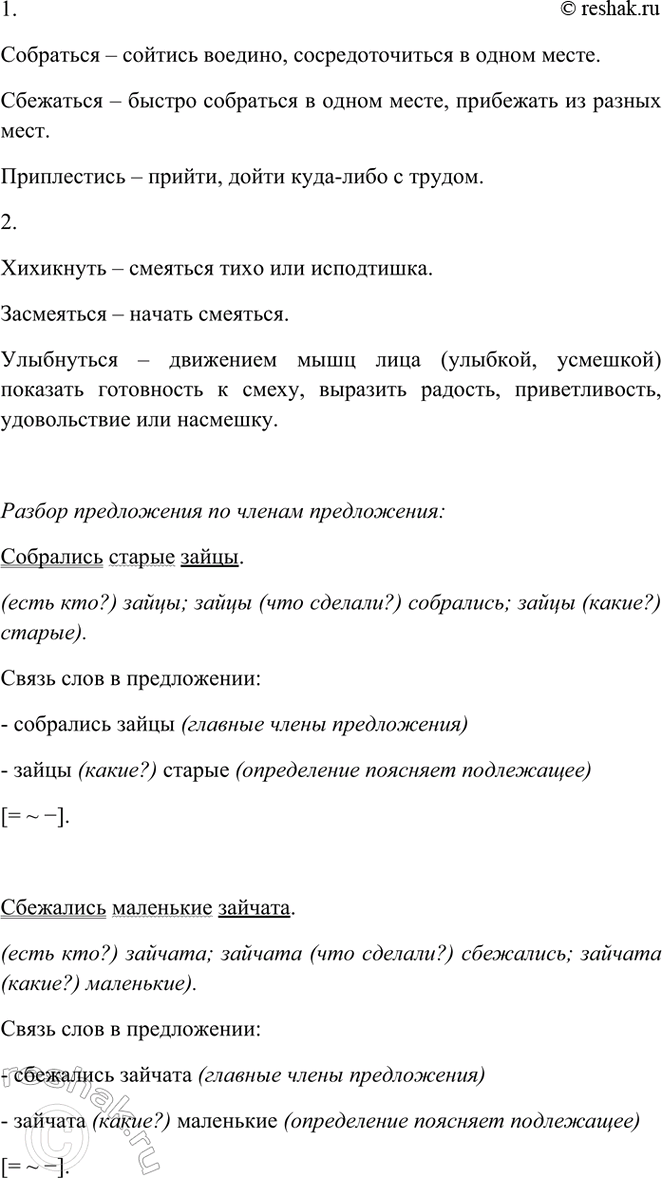 1.

© reshak.ru

Собраться – сойтись воедино, сосредоточиться в одном месте.

Сбежаться – быстро собраться в одном месте, прибежать из разных мест.

Приплестись – прийти, дойти куда-либо с трудом.

2.

Хихикнуть – смеяться тихо или исподтишка.

Засмеяться – начать смеяться.

Улыбнуться – движением мышц лица (улыбкой, усмешкой) показать готовность к смеху, выразить радость, приветливость, удовольствие или насмешку.

Разбор предложения по членам предложения:

Собрались старые зайцы.

(есть кто?) зайцы; зайцы (что сделали?) собрались; зайцы (какие?) старые).

Связь слов в предложении:

- собрались зайцы (главные члены предложения)

- зайцы (какие?) старые (определение поясняет подлежащее)

[= ~ –].

Сбежались маленькие зайчата.

(есть кто?) зайчата; зайчата (что сделали?) сбежались; зайчата (какие?) маленькие).

Связь слов в предложении:

- сбежались зайчата (главные члены предложения)

- зайчата (какие?) маленькие (определение поясняет подлежащее)

[= ~ –].

reshak.ru